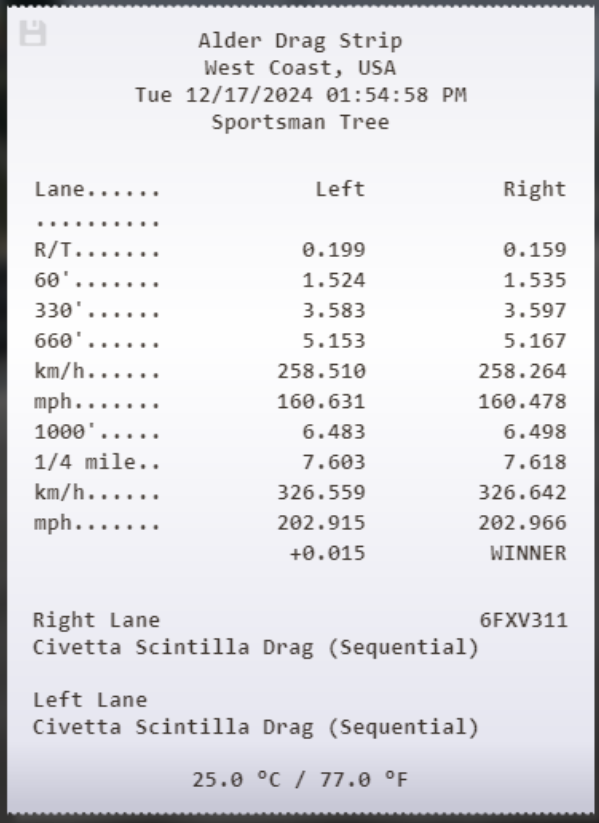 Alder Drag Strip
West Coast, USA
Tue 12/17/2024 01:54:58 PM
Sportsman Tree

| Lane...... | Left | Right |
|---|---|---|
| .......... | | |
| R/T....... | 0.199 | 0.159 |
| 60'....... | 1.524 | 1.535 |
| 330'...... | 3.583 | 3.597 |
| 660'...... | 5.153 | 5.167 |
| km/h...... | 258.510 | 258.264 |
| mph....... | 160.631 | 160.478 |
| 1000'..... | 6.483 | 6.498 |
| 1/4 mile.. | 7.603 | 7.618 |
| km/h...... | 326.559 | 326.642 |
| mph....... | 202.915 | 202.966 |
| | +0.015 | WINNER |

Right Lane 6FXV311
Civetta Scintilla Drag (Sequential)

Left Lane
Civetta Scintilla Drag (Sequential)

25.0 °C / 77.0 °F